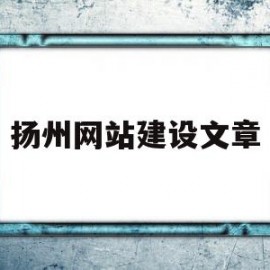 扬州网站建设文章